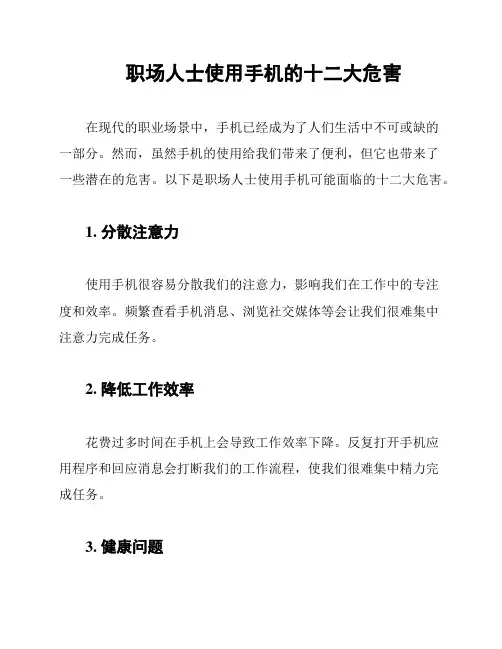 职场人士使用手机的十二大危害

在现代的职业场景中，手机已经成为了人们生活中不可或缺的一部分。然而，虽然手机的使用给我们带来了便利，但它也带来了一些潜在的危害。以下是职场人士使用手机可能面临的十二大危害。

1. 分散注意力

使用手机很容易分散我们的注意力，影响我们在工作中的专注度和效率。频繁查看手机消息、浏览社交媒体等会让我们很难集中注意力完成任务。

2. 降低工作效率

花费过多时间在手机上会导致工作效率下降。反复打开手机应用程序和回应消息会打断我们的工作流程，使我们很难集中精力完成任务。

3. 健康问题